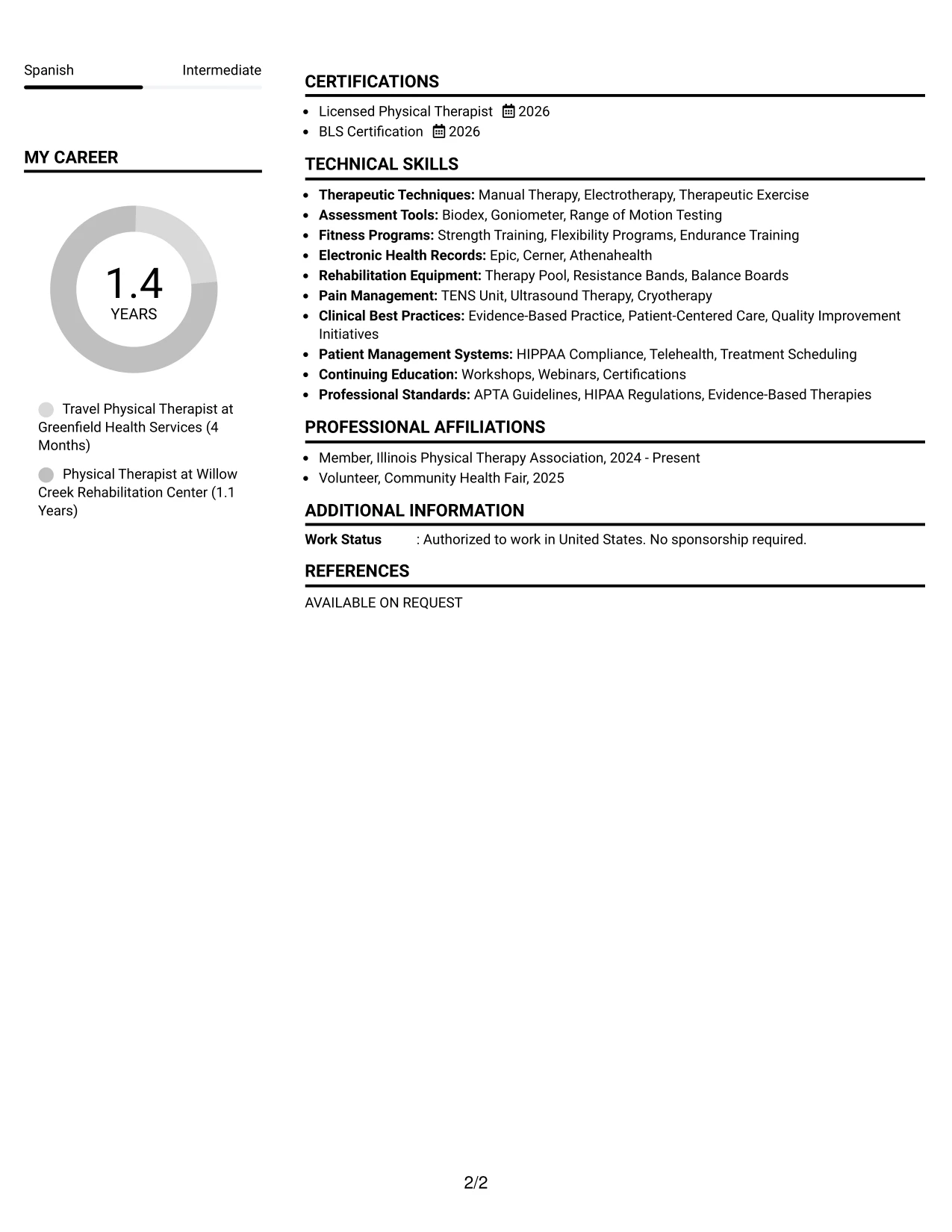 Spanish Intermediate

MY CAREER

1.4
YEARS

Travel Physical Therapist at Greenfield Health Services (4 Months)

Physical Therapist at Willow Creek Rehabilitation Center (1.1 Years)

CERTIFICATIONS

• Licensed Physical Therapist 2026
• BLS Certification 2026

TECHNICAL SKILLS

• Therapeutic Techniques: Manual Therapy, Electrotherapy, Therapeutic Exercise
• Assessment Tools: Biodex, Goniometer, Range of Motion Testing
• Fitness Programs: Strength Training, Flexibility Programs, Endurance Training
• Electronic Health Records: Epic, Cerner, Athenahealth
• Rehabilitation Equipment: Therapy Pool, Resistance Bands, Balance Boards
• Pain Management: TENS Unit, Ultrasound Therapy, Cryotherapy
• Clinical Best Practices: Evidence-Based Practice, Patient-Centered Care, Quality Improvement Initiatives
• Patient Management Systems: HIPPAA Compliance, Telehealth, Treatment Scheduling
• Continuing Education: Workshops, Webinars, Certifications
• Professional Standards: APTA Guidelines, HIPAA Regulations, Evidence-Based Therapies

PROFESSIONAL AFFILIATIONS

• Member, Illinois Physical Therapy Association, 2024 - Present
• Volunteer, Community Health Fair, 2025

ADDITIONAL INFORMATION

Work Status : Authorized to work in United States. No sponsorship required.

REFERENCES

AVAILABLE ON REQUEST

2/2